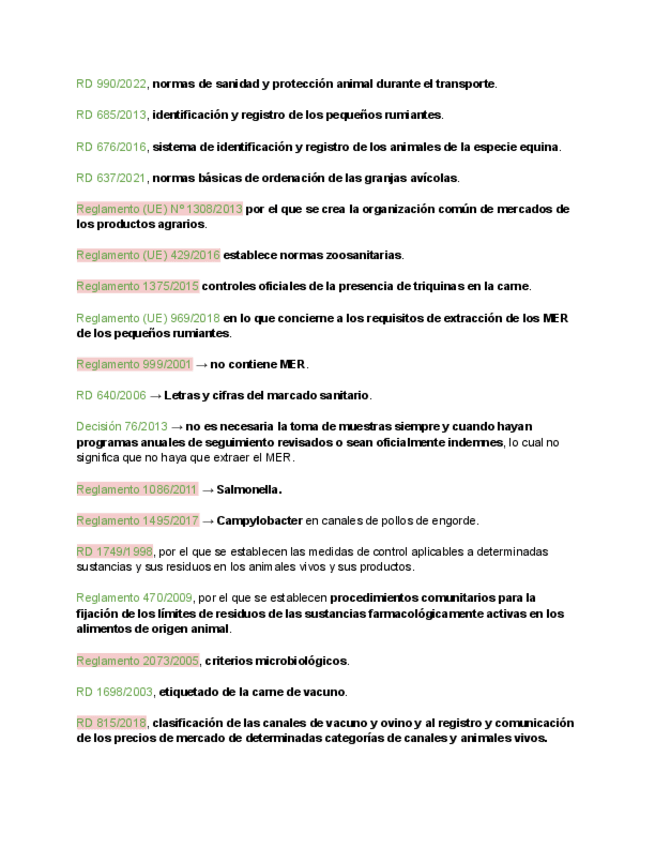 RD 990/2022, normas de sanidad y protección animal durante el transporte.

RD 685/2013, identificación y registro de los pequeños rumiantes.

RD 676/2016, sistema de identificación y registro de los animales de la especie equina.

RD 637/2021, normas básicas de ordenación de las granjas avícolas.

Reglamento (UE) Nº 1308/2013 por el que se crea la organización común de mercados de los productos agrarios.

Reglamento (UE) 429/2016 establece normas zoosanitarias.

Reglamento 1375/2015 controles oficiales de la presencia de triquinas en la carne.

Reglamento (UE) 969/2018 en lo que concierne a los requisitos de extracción de los MER de los pequeños rumiantes.

Reglamento 999/2001 → no contiene MER.

RD 640/2006 → Letras y cifras del marcado sanitario.

Decisión 76/2013 → no es necesaria la toma de muestras siempre y cuando hayan programas anuales de seguimiento revisados o sean oficialmente indemnes, lo cual no significa que no haya que extraer el MER.

Reglamento 1086/2011 → Salmonella.

Reglamento 1495/2017 → Campylobacter en canales de pollos de engorde.

RD 1749/1998, por el que se establecen las medidas de control aplicables a determinadas sustancias y sus residuos en los animales vivos y sus productos.

Reglamento 470/2009, por el que se establecen procedimientos comunitarios para la fijación de los límites de residuos de las sustancias farmacológicamente activas en los alimentos de origen animal.

Reglamento 2073/2005, criterios microbiológicos.

RD 1698/2003, etiquetado de la carne de vacuno.

RD 815/2018, clasificación de las canales de vacuno y ovino y al registro y comunicación de los precios de mercado de determinadas categorías de canales y animales vivos.